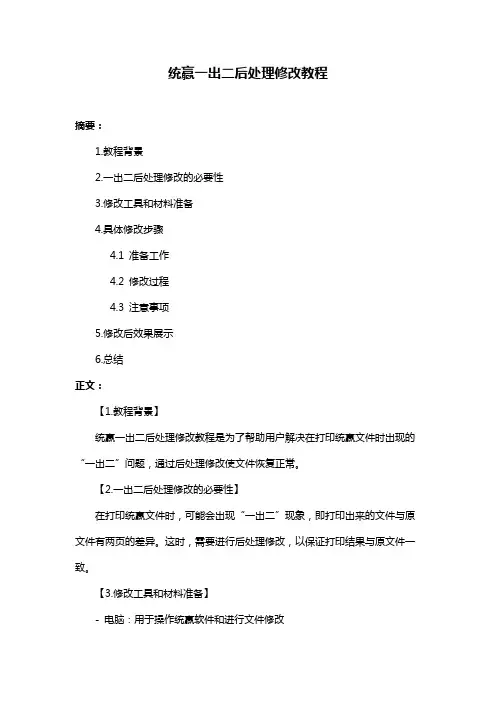 统赢一出二后处理修改教程

摘要：

1.教程背景

2.一出二后处理修改的必要性

3.修改工具和材料准备

4.具体修改步骤

4.1 准备工作

4.2 修改过程

4.3 注意事项

5.修改后效果展示

6.总结

正文：

【1.教程背景】

统赢一出二后处理修改教程是为了帮助用户解决在打印统赢文件时出现的“一出二”问题，通过后处理修改使文件恢复正常。

【2.一出二后处理修改的必要性】

在打印统赢文件时，可能会出现“一出二”现象，即打印出来的文件与原文件有两页的差异。这时，需要进行后处理修改，以保证打印结果与原文件一致。

【3.修改工具和材料准备】

- 电脑：用于操作统赢软件和进行文件修改